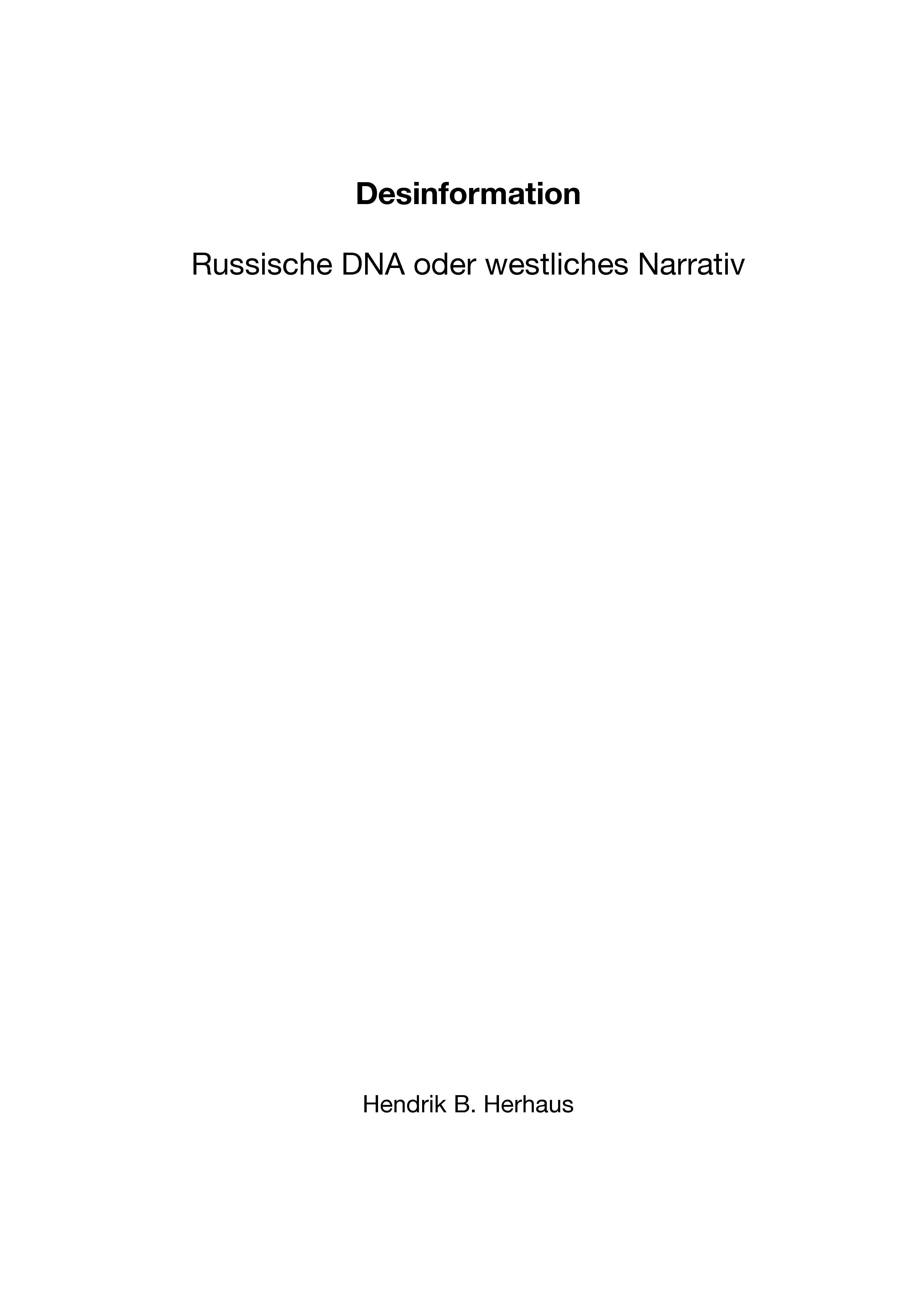 Desinformation

Russische DNA oder westliches Narrativ

Hendrik B. Herhaus